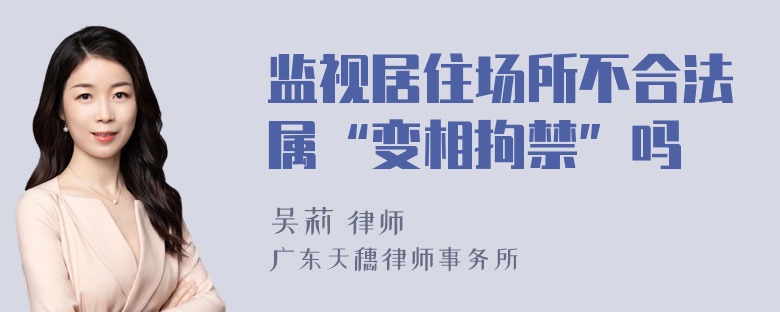 监视居住场所不合法属“变相拘禁”吗

吴莉 律师

广东天穗律师事务所